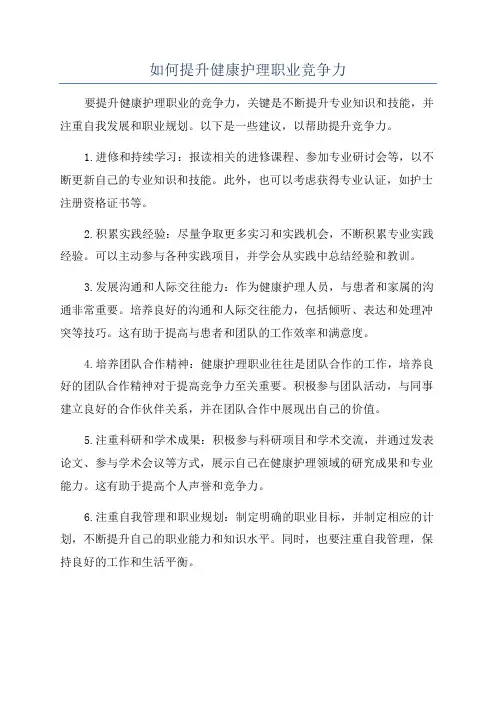 如何提升健康护理职业竞争力

要提升健康护理职业的竞争力，关键是不断提升专业知识和技能，并注重自我发展和职业规划。以下是一些建议，以帮助提升竞争力。

1.进修和持续学习：报读相关的进修课程、参加专业研讨会等，以不断更新自己的专业知识和技能。此外，也可以考虑获得专业认证，如护士注册资格证书等。

2.积累实践经验：尽量争取更多实习和实践机会，不断积累专业实践经验。可以主动参与各种实践项目，并学会从实践中总结经验和教训。

3.发展沟通和人际交往能力：作为健康护理人员，与患者和家属的沟通非常重要。培养良好的沟通和人际交往能力，包括倾听、表达和处理冲突等技巧。这有助于提高与患者和团队的工作效率和满意度。

4.培养团队合作精神：健康护理职业往往是团队合作的工作，培养良好的团队合作精神对于提高竞争力至关重要。积极参与团队活动，与同事建立良好的合作伙伴关系，并在团队合作中展现出自己的价值。

5.注重科研和学术成果：积极参与科研项目和学术交流，并通过发表论文、参与学术会议等方式，展示自己在健康护理领域的研究成果和专业能力。这有助于提高个人声誉和竞争力。

6.注重自我管理和职业规划：制定明确的职业目标，并制定相应的计划，不断提升自己的职业能力和知识水平。同时，也要注重自我管理，保持良好的工作和生活平衡。